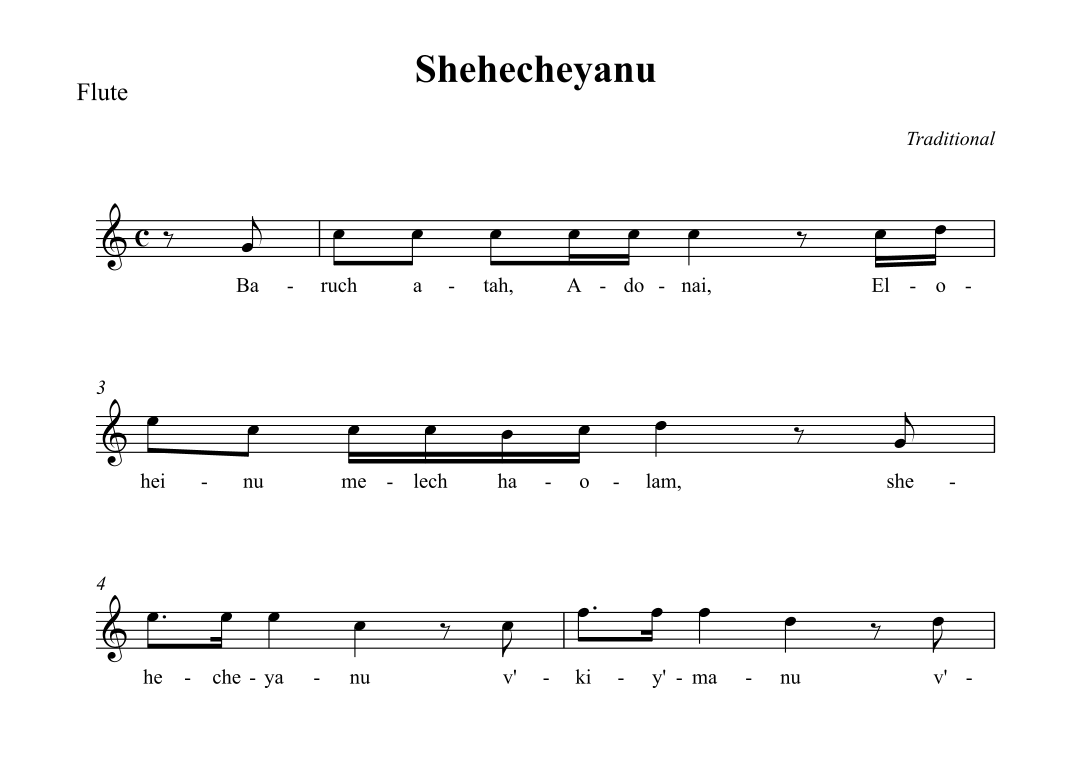 Shehecheyanu

Flute

Traditional

Ba - ruch a - tah, A - do - nai, El - o -

3

hei - nu me - lech ha - o - lam, she -

4

he - che - ya - nu v' - ki - y' - ma - nu v' -